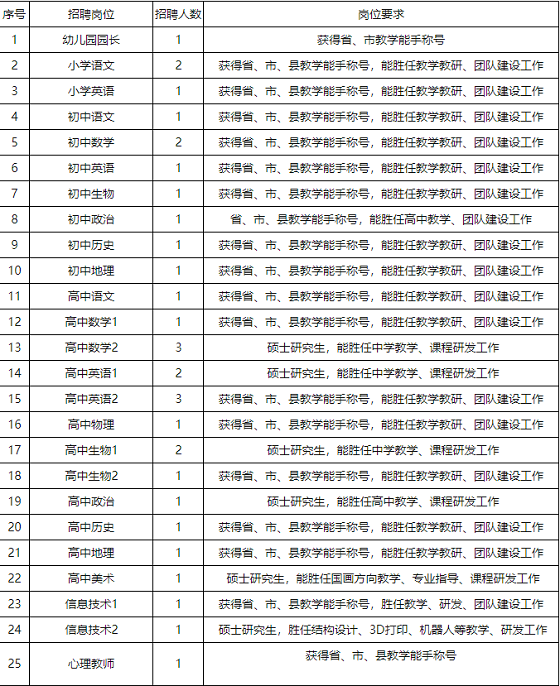 | 序号 | 招聘岗位 | 招聘人数 | 岗位要求 |
|---|---|---|---|
| 1 | 幼儿园园长 | 1 | 获得省、市教学能手称号 |
| 2 | 小学语文 | 2 | 获得省、市、县教学能手称号，能胜任教学教研、团队建设工作 |
| 3 | 小学英语 | 1 | 获得省、市、县教学能手称号，能胜任教学教研、团队建设工作 |
| 4 | 初中语文 | 1 | 获得省、市、县教学能手称号，能胜任教学教研、团队建设工作 |
| 5 | 初中数学 | 2 | 获得省、市、县教学能手称号，能胜任教学教研、团队建设工作 |
| 6 | 初中英语 | 1 | 获得省、市、县教学能手称号，能胜任教学教研、团队建设工作 |
| 7 | 初中生物 | 1 | 获得省、市、县教学能手称号，能胜任教学教研、团队建设工作 |
| 8 | 初中政治 | 1 | 省、市、县教学能手称号，能胜任高中教学、团队建设工作 |
| 9 | 初中历史 | 1 | 获得省、市、县教学能手称号，能胜任教学教研、团队建设工作 |
| 10 | 初中地理 | 1 | 获得省、市、县教学能手称号，能胜任教学教研、团队建设工作 |
| 11 | 高中语文 | 1 | 获得省、市、县教学能手称号，能胜任教学教研、团队建设工作 |
| 12 | 高中数学1 | 1 | 获得省、市、县教学能手称号，能胜任教学教研、团队建设工作 |
| 13 | 高中数学2 | 3 | 硕士研究生，能胜任中学教学、课程研发工作 |
| 14 | 高中英语1 | 2 | 硕士研究生，能胜任中学教学、课程研发工作 |
| 15 | 高中英语2 | 3 | 获得省、市、县教学能手称号，能胜任教学教研、团队建设工作 |
| 16 | 高中物理 | 1 | 获得省、市、县教学能手称号，能胜任教学教研、团队建设工作 |
| 17 | 高中生物1 | 2 | 硕士研究生，能胜任中学教学、课程研发工作 |
| 18 | 高中生物2 | 1 | 获得省、市、县教学能手称号，能胜任教学教研、团队建设工作 |
| 19 | 高中政治 | 1 | 硕士研究生，能胜任高中教学、课程研发工作 |
| 20 | 高中历史 | 1 | 获得省、市、县教学能手称号，能胜任教学教研、团队建设工作 |
| 21 | 高中地理 | 1 | 获得省、市、县教学能手称号，能胜任教学教研、团队建设工作 |
| 22 | 高中美术 | 1 | 硕士研究生，能胜任国画方向教学、专业指导、课程研发工作 |
| 23 | 信息技术1 | 1 | 获得省、市、县教学能手称号，胜任教学、研发、团队建设工作 |
| 24 | 信息技术2 | 1 | 硕士研究生，胜任结构设计、3D打印、机器人等教学、研发工作 |
| 25 | 心理教师 | 1 | 获得省、市、县教学能手称号 |